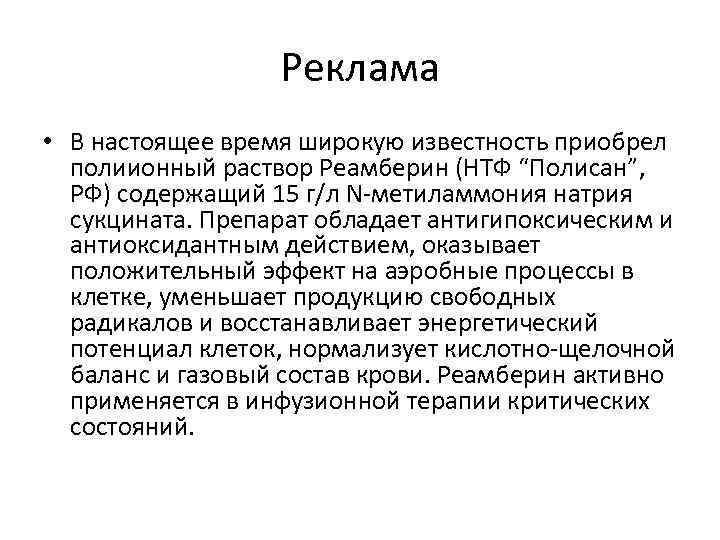 Реклама

• В настоящее время широкую известность приобрел полиионный раствор Реамберин (НТФ “Полисан”, РФ) содержащий 15 г/л N-метиламмония натрия сукцината. Препарат обладает антигипоксическим и антиоксидантным действием, оказывает положительный эффект на аэробные процессы в клетке, уменьшает продукцию свободных радикалов и восстанавливает энергетический потенциал клеток, нормализует кислотно-щелочной баланс и газовый состав крови. Реамберин активно применяется в инфузионной терапии критических состояний.